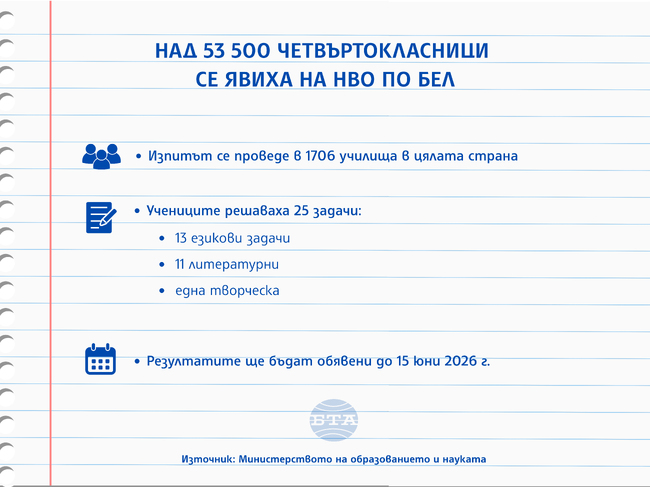 НАД 53 500 ЧЕТВЪРТОКЛАСНИЦИ
СЕ ЯВИХА НА НВО ПО БЕЛ

• Изпитът се проведе в 1706 училища в цялата страна

• Учениците решаваха 25 задачи:
• 13 езикови задачи
• 11 литературни
• една творческа

• Резултатите ще бъдат обявени до 15 юни 2026 г.

БТА

Източник: Министерството на образованието и науката